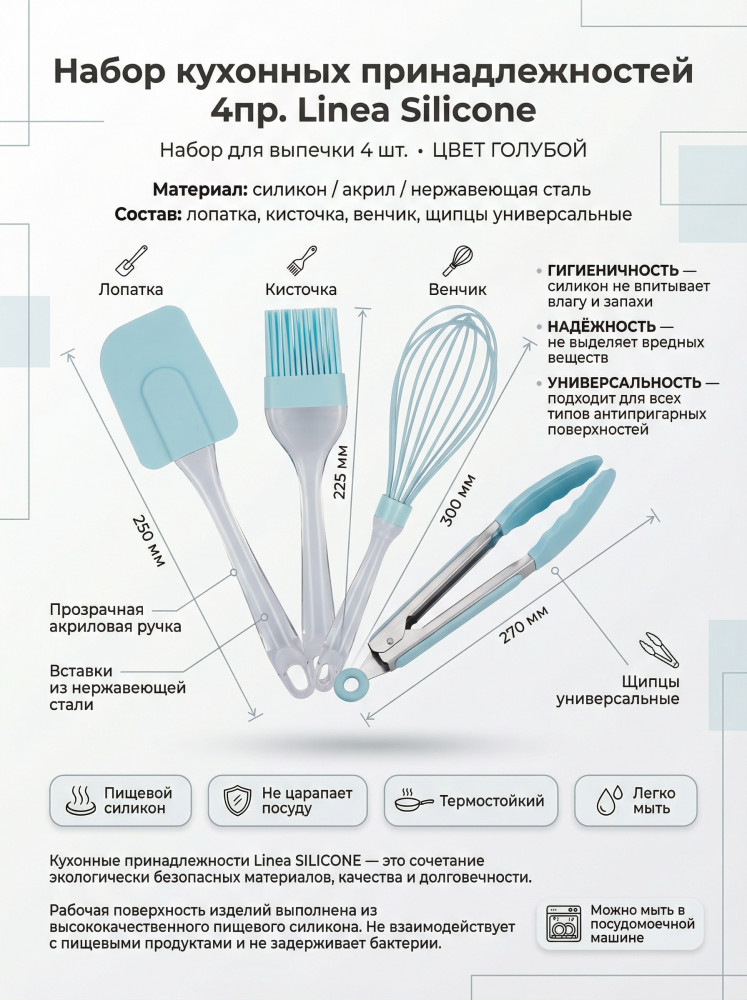 Набор кухонных принадлежностей 4пр. Linea Silicone

Набор для выпечки 4 шт. • ЦВЕТ ГОЛУБОЙ

Материал: силикон / акрил / нержавеющая сталь

Состав: лопатка, кисточка, венчик, щипцы универсальные

Лопатка

Кисточка

Венчик

• ГИГИЕНИЧНОСТЬ — силикон не впитывает влагу и запахи

• НАДЁЖНОСТЬ — не выделяет вредных веществ

• УНИВЕРСАЛЬНОСТЬ — подходит для всех типов антипригарных поверхностей

250 мм

225 мм

300 мм

270 мм

Прозрачная акриловая ручка

Вставки из нержавеющей стали

Щипцы универсальные

Пищевой силикон

Не царапает посуду

Термостойкий

Легко мыть

Кухонные принадлежности Linea SILICONE — это сочетание экологически безопасных материалов, качества и долговечности.

Рабочая поверхность изделий выполнена из высококачественного пищевого силикона. Не взаимодействует с пищевыми продуктами и не задерживает бактерии.

Можно мыть в посудомоечной машине